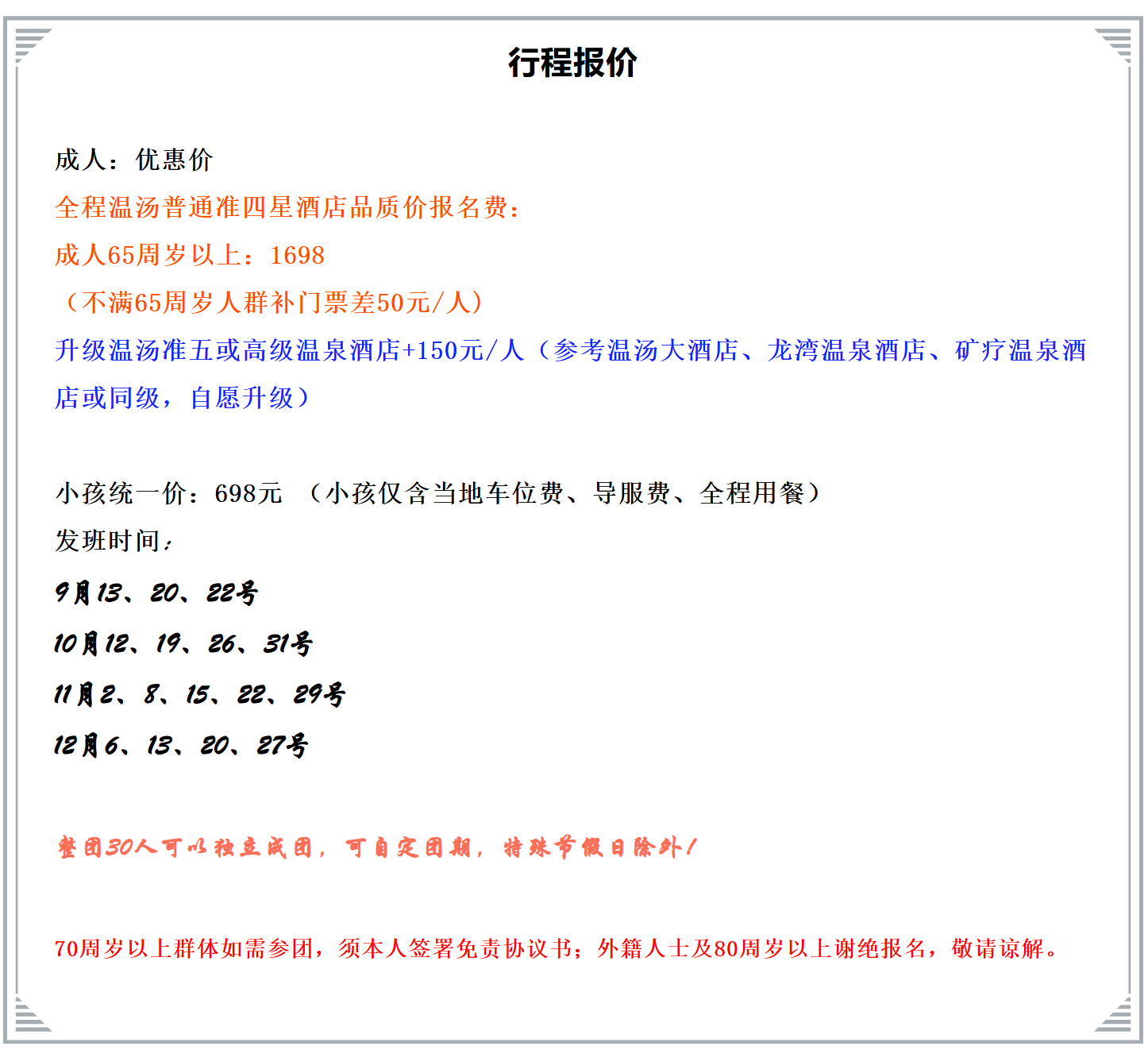 行程报价

成人：优惠价

全程温汤普通准四星酒店品质价报名费：

成人65周岁以上：1698

（不满65周岁人群补门票差50元/人）

升级温汤准五或高级温泉酒店+150元/人（参考温汤大酒店、龙湾温泉酒店、矿疗温泉酒店或同级，自愿升级）

小孩统一价：698元 （小孩仅含当地车位费、导服费、全程用餐）

发班时间：

9月13、20、22号

10月12、19、26、31号

11月2、8、15、22、29号

12月6、13、20、27号

整团30人可以独立成团，可自定团期，特殊节假日除外！

70周岁以上群体如需参团，须本人签署免责协议书；外籍人士及80周岁以上谢绝报名，敬请谅解。